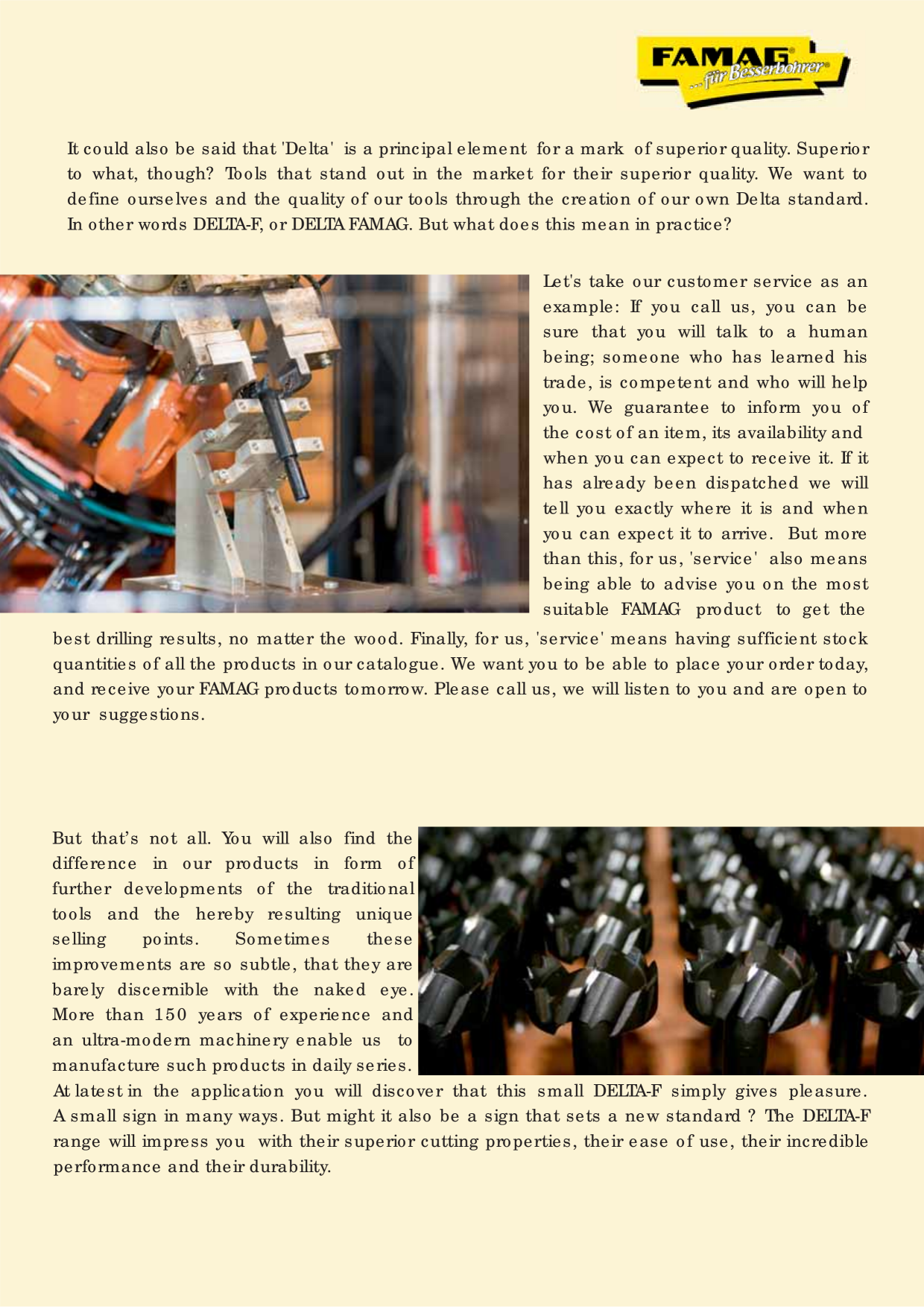 FAMAG®
...für Besserbohrer®

It could also be said that 'Delta' is a principal element for a mark of superior quality. Superior to what, though? Tools that stand out in the market for their superior quality. We want to define ourselves and the quality of our tools through the creation of our own Delta standard. In other words DELTA-F, or DELTA FAMAG. But what does this mean in practice?

Let's take our customer service as an example: If you call us, you can be sure that you will talk to a human being; someone who has learned his trade, is competent and who will help you. We guarantee to inform you of the cost of an item, its availability and when you can expect to receive it. If it has already been dispatched we will tell you exactly where it is and when you can expect it to arrive. But more than this, for us, 'service' also means being able to advise you on the most suitable FAMAG product to get the best drilling results, no matter the wood. Finally, for us, 'service' means having sufficient stock quantities of all the products in our catalogue. We want you to be able to place your order today, and receive your FAMAG products tomorrow. Please call us, we will listen to you and are open to your suggestions.

But that's not all. You will also find the difference in our products in form of further developments of the traditional tools and the hereby resulting unique selling points. Sometimes these improvements are so subtle, that they are barely discernible with the naked eye. More than 150 years of experience and an ultra-modern machinery enable us to manufacture such products in daily series. At latest in the application you will discover that this small DELTA-F simply gives pleasure. A small sign in many ways. But might it also be a sign that sets a new standard ? The DELTA-F range will impress you with their superior cutting properties, their ease of use, their incredible performance and their durability.